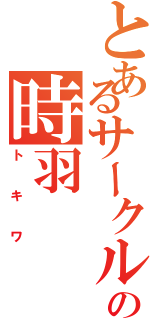 とあるサークルの

時羽

トキワ